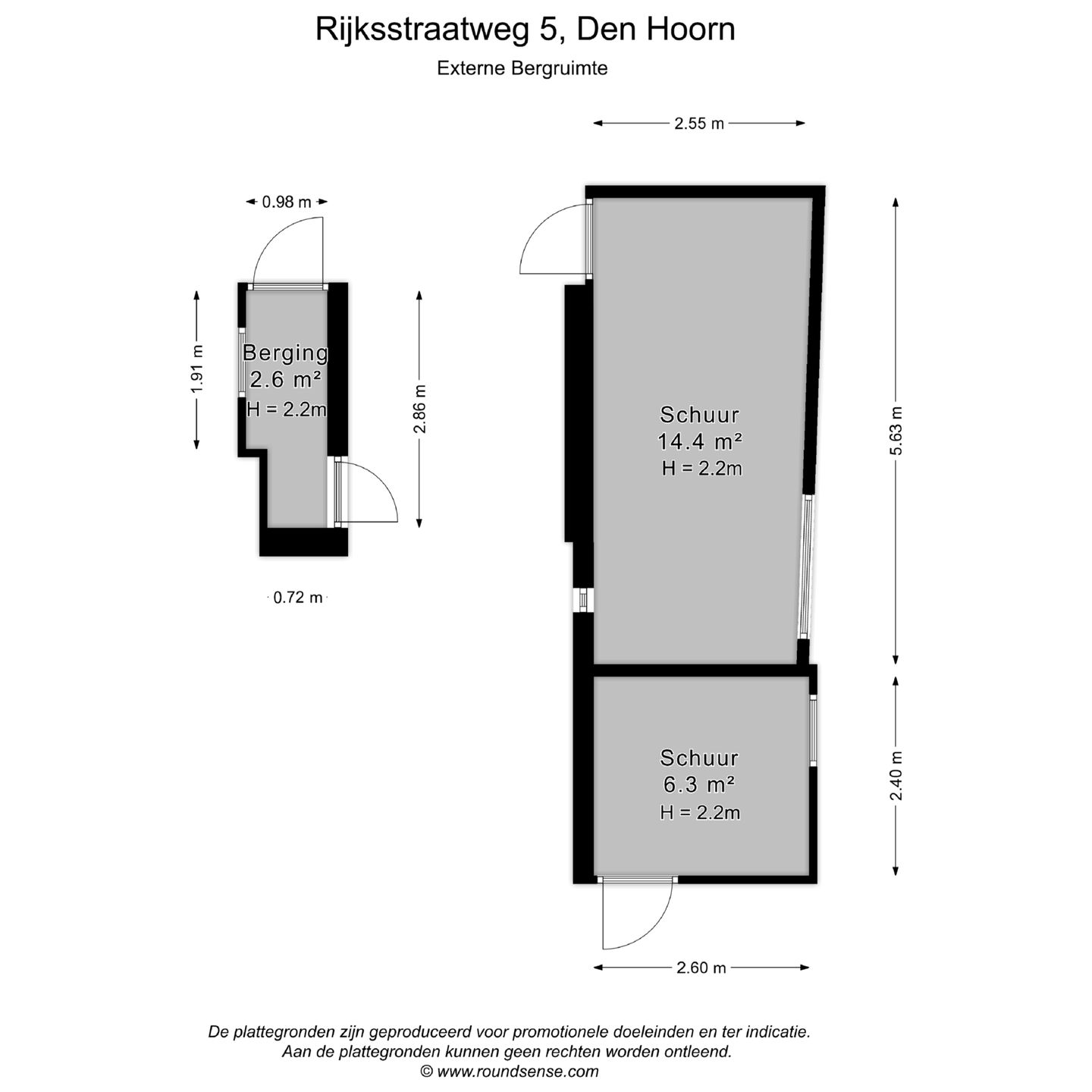 Rijksstraatweg 5, Den Hoorn

Externe Bergruimte

2.55 m

0.98 m

1.91 m

Berging
2.6 m²
H = 2.2m

2.86 m

0.72 m

Schuur
14.4 m²
H = 2.2m

5.63 m

Schuur
6.3 m²
H = 2.2m

2.40 m

2.60 m

De plattegronden zijn geproduceerd voor promotionele doeleinden en ter indicatie.
Aan de plattegronden kunnen geen rechten worden ontleend.
© www.roundsense.com